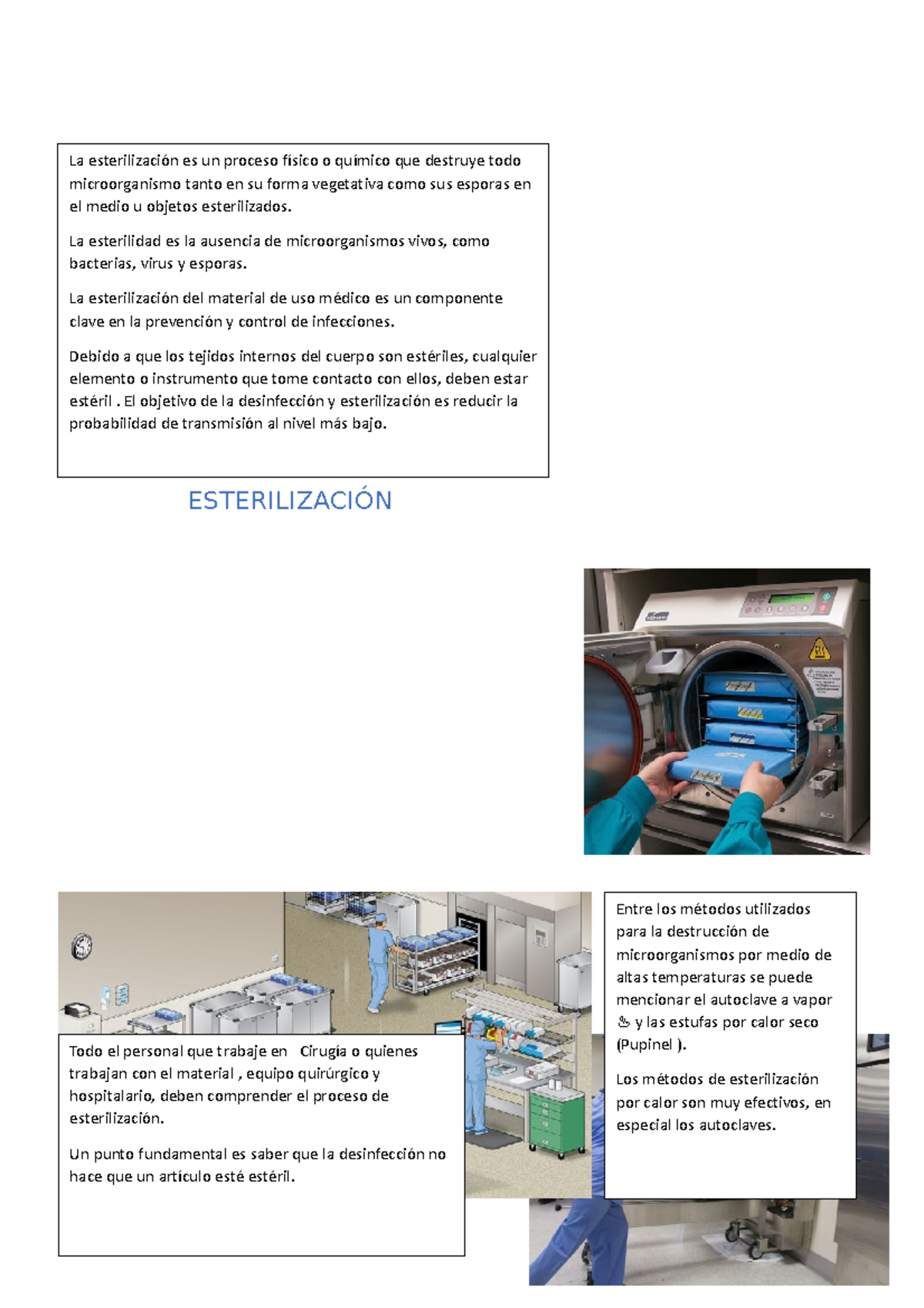 La esterilización es un proceso físico o químico que destruye todo microorganismo tanto en su forma vegetativa como sus esporas en el medio u objetos esterilizados.

La esterilidad es la ausencia de microorganismos vivos, como bacterias, virus y esporas.

La esterilización del material de uso médico es un componente clave en la prevención y control de infecciones.

Debido a que los tejidos internos del cuerpo son estériles, cualquier elemento o instrumento que tome contacto con ellos, deben estar estéril . El objetivo de la desinfección y esterilización es reducir la probabilidad de transmisión al nivel más bajo.

ESTERILIZACIÓN

Todo el personal que trabaje en Cirugía o quienes trabajan con el material , equipo quirúrgico y hospitalario, deben comprender el proceso de esterilización.

Un punto fundamental es saber que la desinfección no hace que un artículo esté estéril.

Entre los métodos utilizados para la destrucción de microorganismos por medio de altas temperaturas se puede mencionar el autoclave a vapor ♨ y las estufas por calor seco (Pupinel ).

Los métodos de esterilización por calor son muy efectivos, en especial los autoclaves.